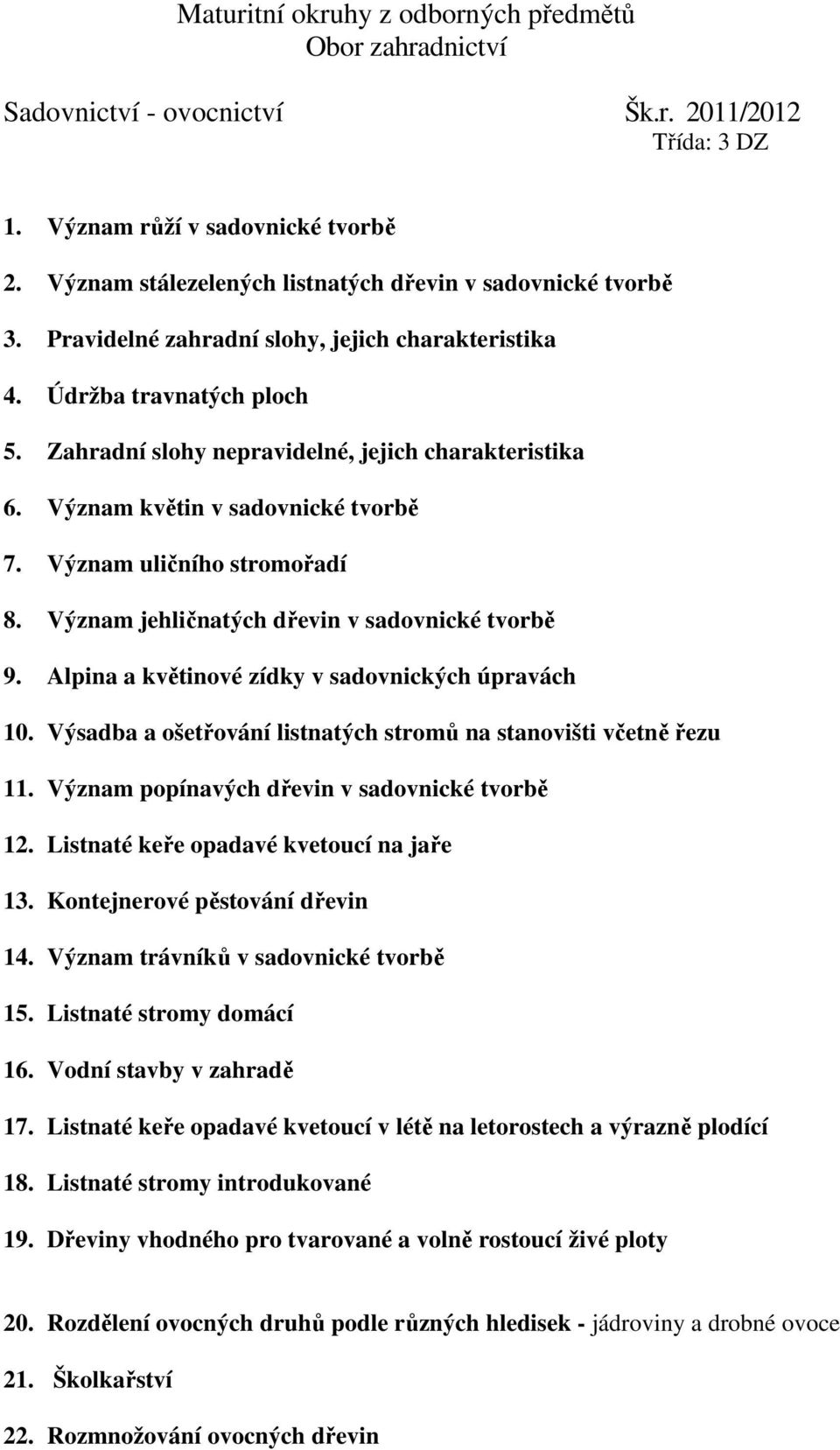 Maturitní okruhy z odborných předmětů
Obor zahradnictví

Sadovnictví - ovocnictví Šk.r. 2011/2012
Třída: 3 DZ

1. Význam růží v sadovnické tvorbě
2. Význam stálezelených listnatých dřevin v sadovnické tvorbě
3. Pravidelné zahradní slohy, jejich charakteristika
4. Údržba travnatých ploch
5. Zahradní slohy nepravidelné, jejich charakteristika
6. Význam květin v sadovnické tvorbě
7. Význam uličního stromořadí
8. Význam jehličnatých dřevin v sadovnické tvorbě
9. Alpina a květinové zídky v sadovnických úpravách
10. Výsadba a ošetřování listnatých stromů na stanovišti včetně řezu
11. Význam popínavých dřevin v sadovnické tvorbě
12. Listnaté keře opadavé kvetoucí na jaře
13. Kontejnerové pěstování dřevin
14. Význam trávníků v sadovnické tvorbě
15. Listnaté stromy domácí
16. Vodní stavby v zahradě
17. Listnaté keře opadavé kvetoucí v létě na letorostech a výrazně plodící
18. Listnaté stromy introdukované
19. Dřeviny vhodného pro tvarované a volně rostoucí živé ploty

20. Rozdělení ovocných druhů podle různých hledisek - jádroviny a drobné ovoce
21. Školkařství
22. Rozmnožování ovocných dřevin